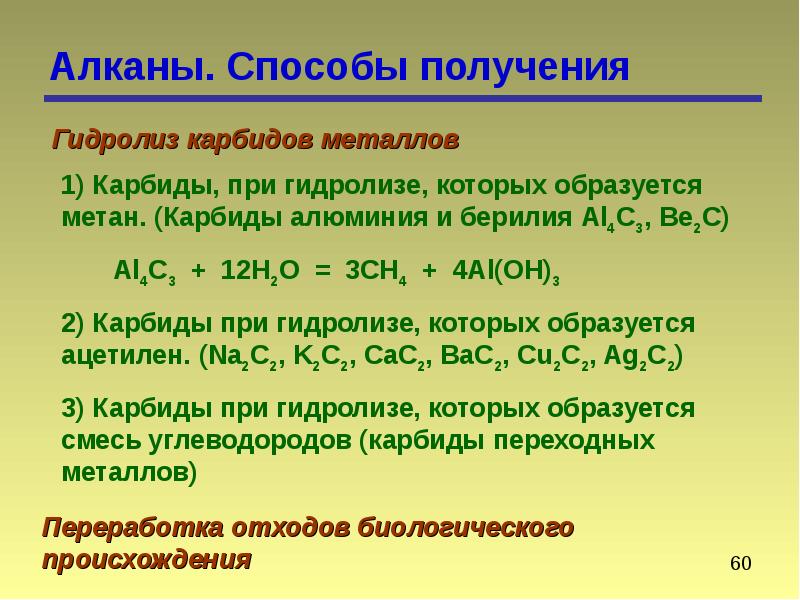 Алканы. Способы получения

Гидролиз карбидов металлов

1) Карбиды, при гидролизе, которых образуется метан. (Карбиды алюминия и берилия $Al_4C_3$, $Be_2C$)

$Al_4C_3 + 12H_2O = 3CH_4 + 4Al(OH)_3$

2) Карбиды при гидролизе, которых образуется ацетилен. ($Na_2C_2$, $K_2C_2$, $CaC_2$, $BaC_2$, $Cu_2C_2$, $Ag_2C_2$)

3) Карбиды при гидролизе, которых образуется смесь углеводородов (карбиды переходных металлов)

Переработка отходов биологического происхождения

60